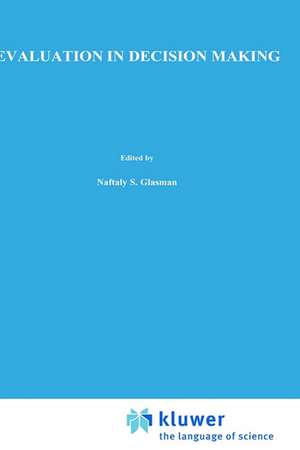 EVALUATION IN DECISION MAKING

Edited by

Naftaly S. Glasman

kluwer
the language of science